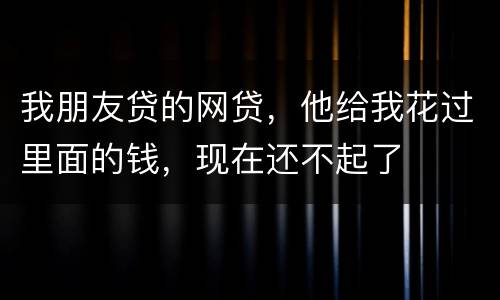 我朋友贷的网贷，他给我花过里面的钱，现在还不起了